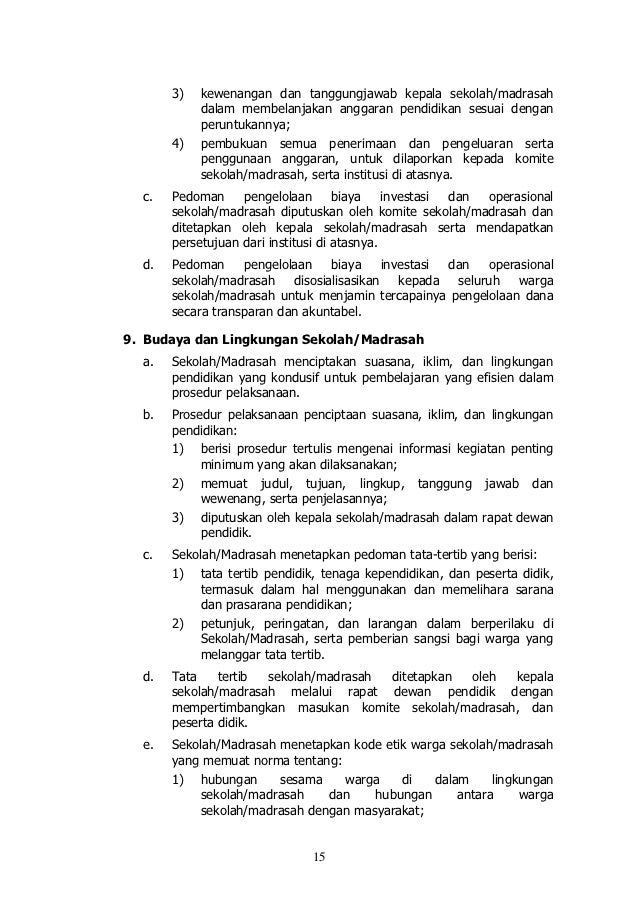 3) kewenangan dan tanggungjawab kepala sekolah/madrasah dalam membelanjakan anggaran pendidikan sesuai dengan peruntukannya;

4) pembukuan semua penerimaan dan pengeluaran serta penggunaan anggaran, untuk dilaporkan kepada komite sekolah/madrasah, serta institusi di atasnya.

c. Pedoman pengelolaan biaya investasi dan operasional sekolah/madrasah diputuskan oleh komite sekolah/madrasah dan ditetapkan oleh kepala sekolah/madrasah serta mendapatkan persetujuan dari institusi di atasnya.

d. Pedoman pengelolaan biaya investasi dan operasional sekolah/madrasah disosialisasikan kepada seluruh warga sekolah/madrasah untuk menjamin tercapainya pengelolaan dana secara transparan dan akuntabel.

9. Budaya dan Lingkungan Sekolah/Madrasah

a. Sekolah/Madrasah menciptakan suasana, iklim, dan lingkungan pendidikan yang kondusif untuk pembelajaran yang efisien dalam prosedur pelaksanaan.

b. Prosedur pelaksanaan penciptaan suasana, iklim, dan lingkungan pendidikan:

1) berisi prosedur tertulis mengenai informasi kegiatan penting minimum yang akan dilaksanakan;

2) memuat judul, tujuan, lingkup, tanggung jawab dan wewenang, serta penjelasannya;

3) diputuskan oleh kepala sekolah/madrasah dalam rapat dewan pendidik.

c. Sekolah/Madrasah menetapkan pedoman tata-tertib yang berisi:

1) tata tertib pendidik, tenaga kependidikan, dan peserta didik, termasuk dalam hal menggunakan dan memelihara sarana dan prasarana pendidikan;

2) petunjuk, peringatan, dan larangan dalam berperilaku di Sekolah/Madrasah, serta pemberian sangsi bagi warga yang melanggar tata tertib.

d. Tata tertib sekolah/madrasah ditetapkan oleh kepala sekolah/madrasah melalui rapat dewan pendidik dengan mempertimbangkan masukan komite sekolah/madrasah, dan peserta didik.

e. Sekolah/Madrasah menetapkan kode etik warga sekolah/madrasah yang memuat norma tentang:

1) hubungan sesama warga di dalam lingkungan sekolah/madrasah dan hubungan antara warga sekolah/madrasah dengan masyarakat;

15